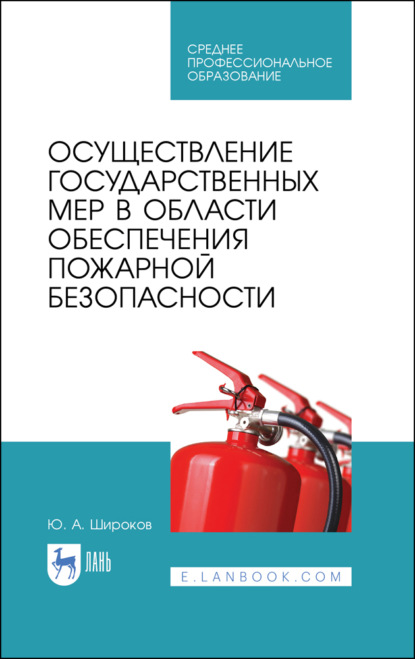 СРЕДНЕЕ ПРОФЕССИОНАЛЬНОЕ ОБРАЗОВАНИЕ

ОСУЩЕСТВЛЕНИЕ ГОСУДАРСТВЕННЫХ МЕР В ОБЛАСТИ ОБЕСПЕЧЕНИЯ ПОЖАРНОЙ БЕЗОПАСНОСТИ

Ю. А. Широков

ЛАНЬ

E.LANBOOK.COM